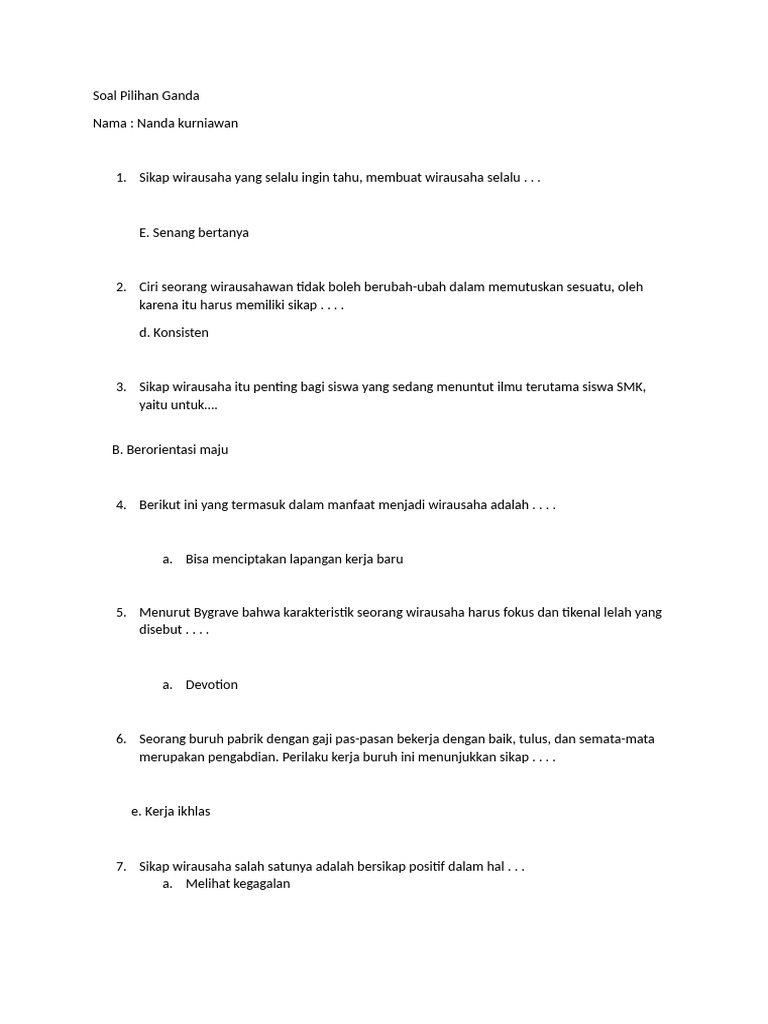 Soal Pilihan Ganda

Nama : Nanda kurniawan

1. Sikap wirausaha yang selalu ingin tahu, membuat wirausaha selalu . . .

E. Senang bertanya

2. Ciri seorang wirausahawan tidak boleh berubah-ubah dalam memutuskan sesuatu, oleh karena itu harus memiliki sikap . . . .

d. Konsisten

3. Sikap wirausaha itu penting bagi siswa yang sedang menuntut ilmu terutama siswa SMK, yaitu untuk....

B. Berorientasi maju

4. Berikut ini yang termasuk dalam manfaat menjadi wirausaha adalah . . . .

a. Bisa menciptakan lapangan kerja baru

5. Menurut Bygrave bahwa karakteristik seorang wirausaha harus fokus dan tikenal lelah yang disebut . . . .

a. Devotion

6. Seorang buruh pabrik dengan gaji pas-pasan bekerja dengan baik, tulus, dan semata-mata merupakan pengabdian. Perilaku kerja buruh ini menunjukkan sikap . . . .

e. Kerja ikhlas

7. Sikap wirausaha salah satunya adalah bersikap positif dalam hal . . .
a. Melihat kegagalan